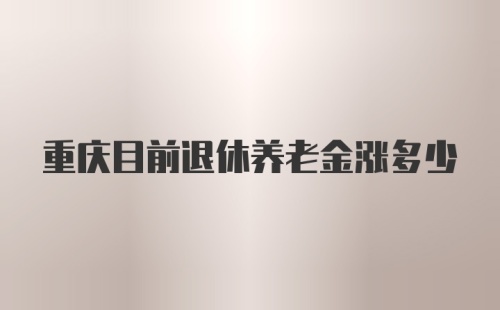 重庆目前退休养老金涨多少